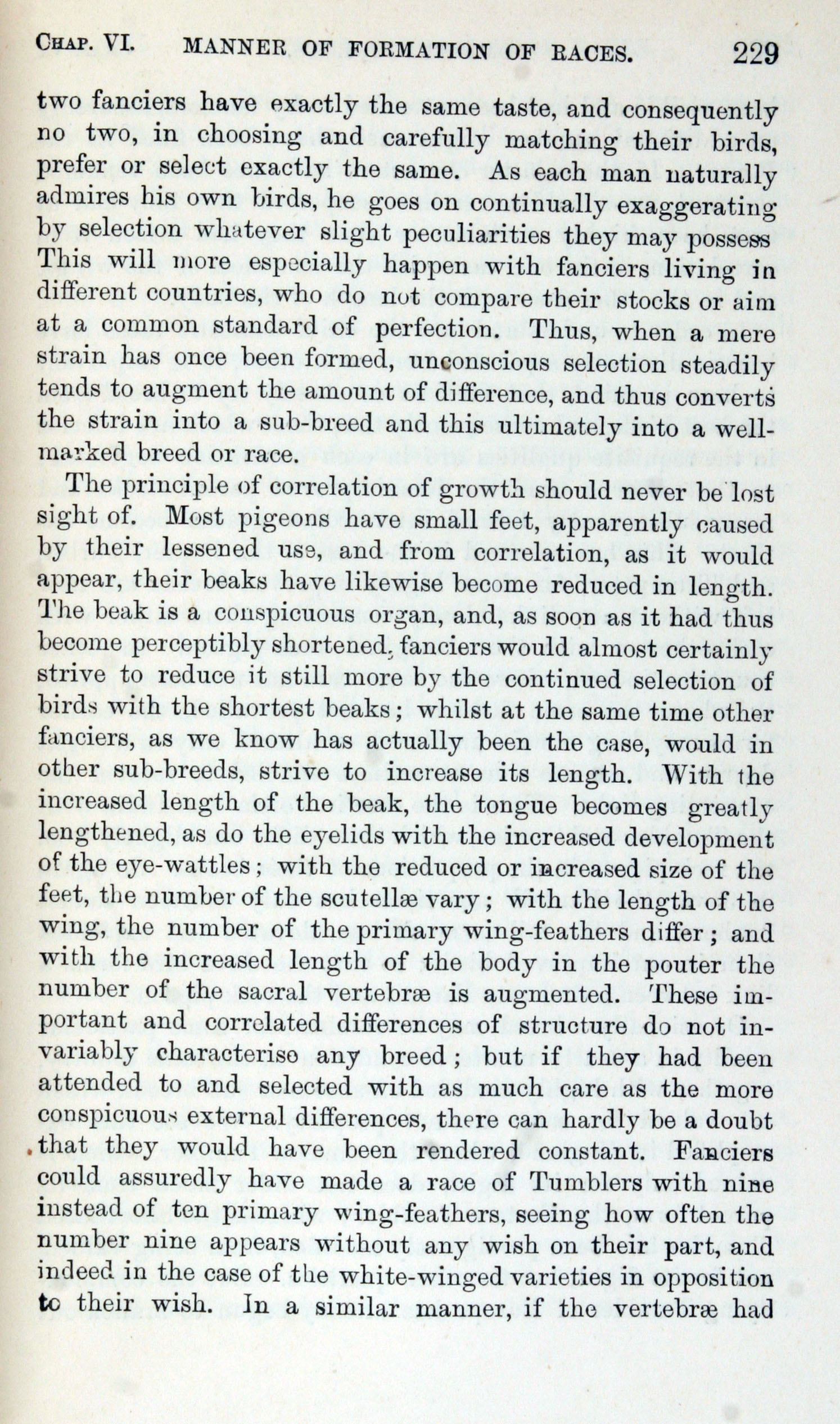 CHAP. VI. MANNER OF FORMATION OF RACES. 229

two fanciers have exactly the same taste, and consequently no two, in choosing and carefully matching their birds, prefer or select exactly the same. As each man naturally admires his own birds, he goes on continually exaggerating by selection whatever slight peculiarities they may possess This will more especially happen with fanciers living in different countries, who do not compare their stocks or aim at a common standard of perfection. Thus, when a mere strain has once been formed, unconscious selection steadily tends to augment the amount of difference, and thus converts the strain into a sub-breed and this ultimately into a well-marked breed or race.

The principle of correlation of growth should never be lost sight of. Most pigeons have small feet, apparently caused by their lessened use, and from correlation, as it would appear, their beaks have likewise become reduced in length. The beak is a conspicuous organ, and, as soon as it had thus become perceptibly shortened, fanciers would almost certainly strive to reduce it still more by the continued selection of birds with the shortest beaks; whilst at the same time other fanciers, as we know has actually been the case, would in other sub-breeds, strive to increase its length. With the increased length of the beak, the tongue becomes greatly lengthened, as do the eyelids with the increased development of the eye-wattles; with the reduced or increased size of the feet, the number of the scutellæ vary; with the length of the wing, the number of the primary wing-feathers differ; and with the increased length of the body in the pouter the number of the sacral vertebræ is augmented. These important and correlated differences of structure do not invariably characterise any breed; but if they had been attended to and selected with as much care as the more conspicuous external differences, there can hardly be a doubt that they would have been rendered constant. Fanciers could assuredly have made a race of Tumblers with nine instead of ten primary wing-feathers, seeing how often the number nine appears without any wish on their part, and indeed in the case of the white-winged varieties in opposition to their wish. In a similar manner, if the vertebræ had